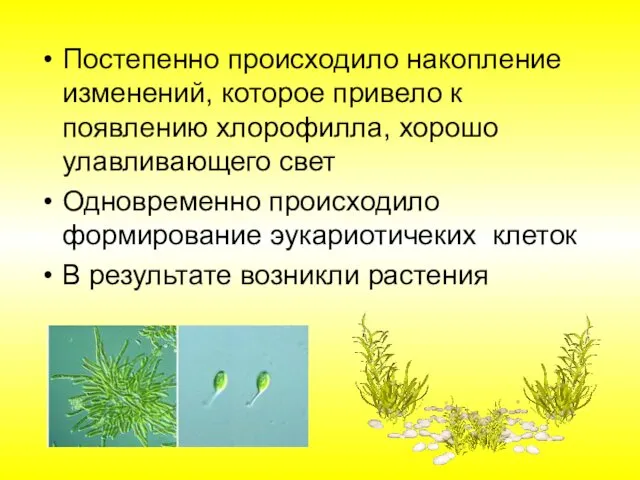 • Постепенно происходило накопление изменений, которое привело к появлению хлорофилла, хорошо улавливающего свет

• Одновременно происходило формирование эукариотичеких клеток

• В результате возникли растения